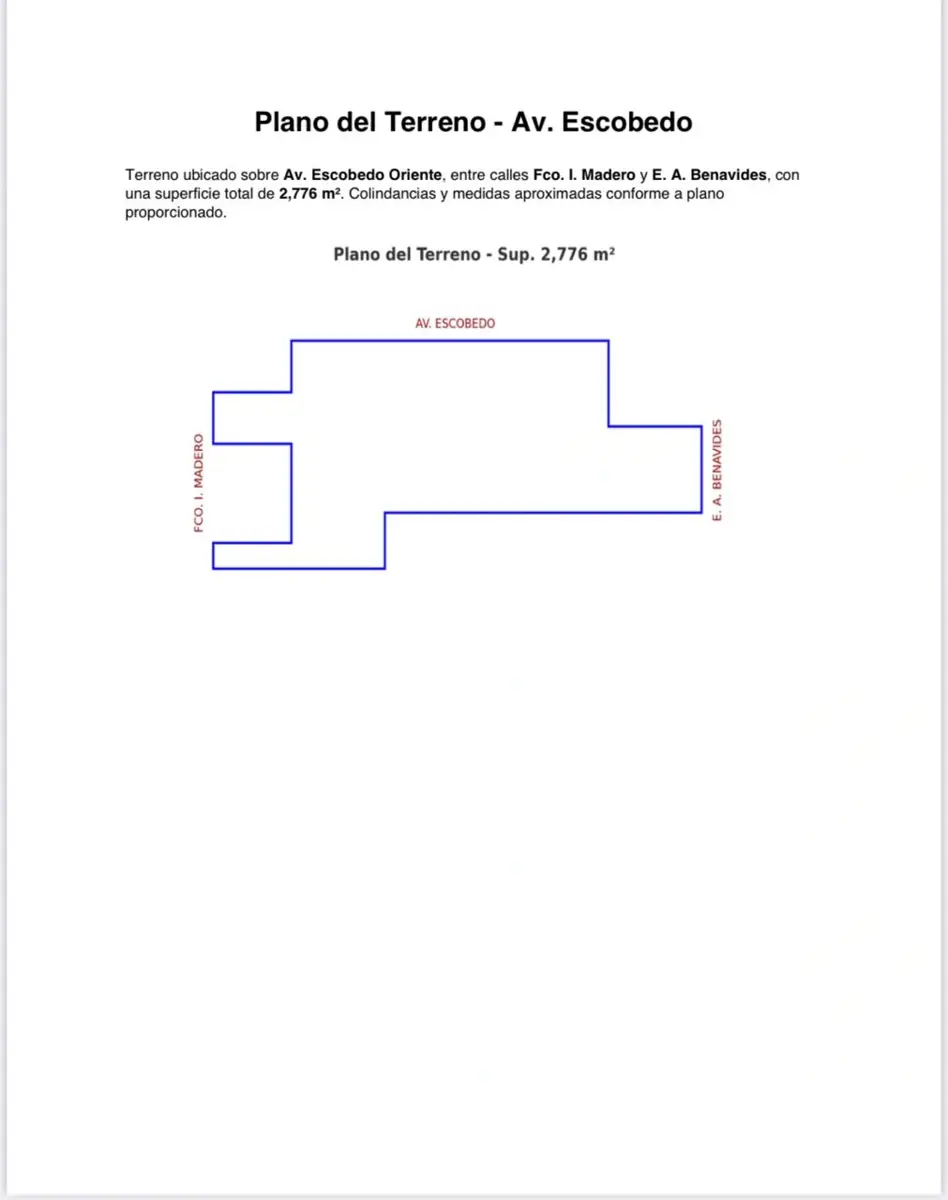 Plano del Terreno - Av. Escobedo

Terreno ubicado sobre Av. Escobedo Oriente, entre calles Fco. I. Madero y E. A. Benavides, con una superficie total de 2,776 m². Colindancias y medidas aproximadas conforme a plano proporcionado.

Plano del Terreno - Sup. 2,776 m²

AV. ESCOBEDO

FCO. I. MADERO

E. A. BENAVIDES